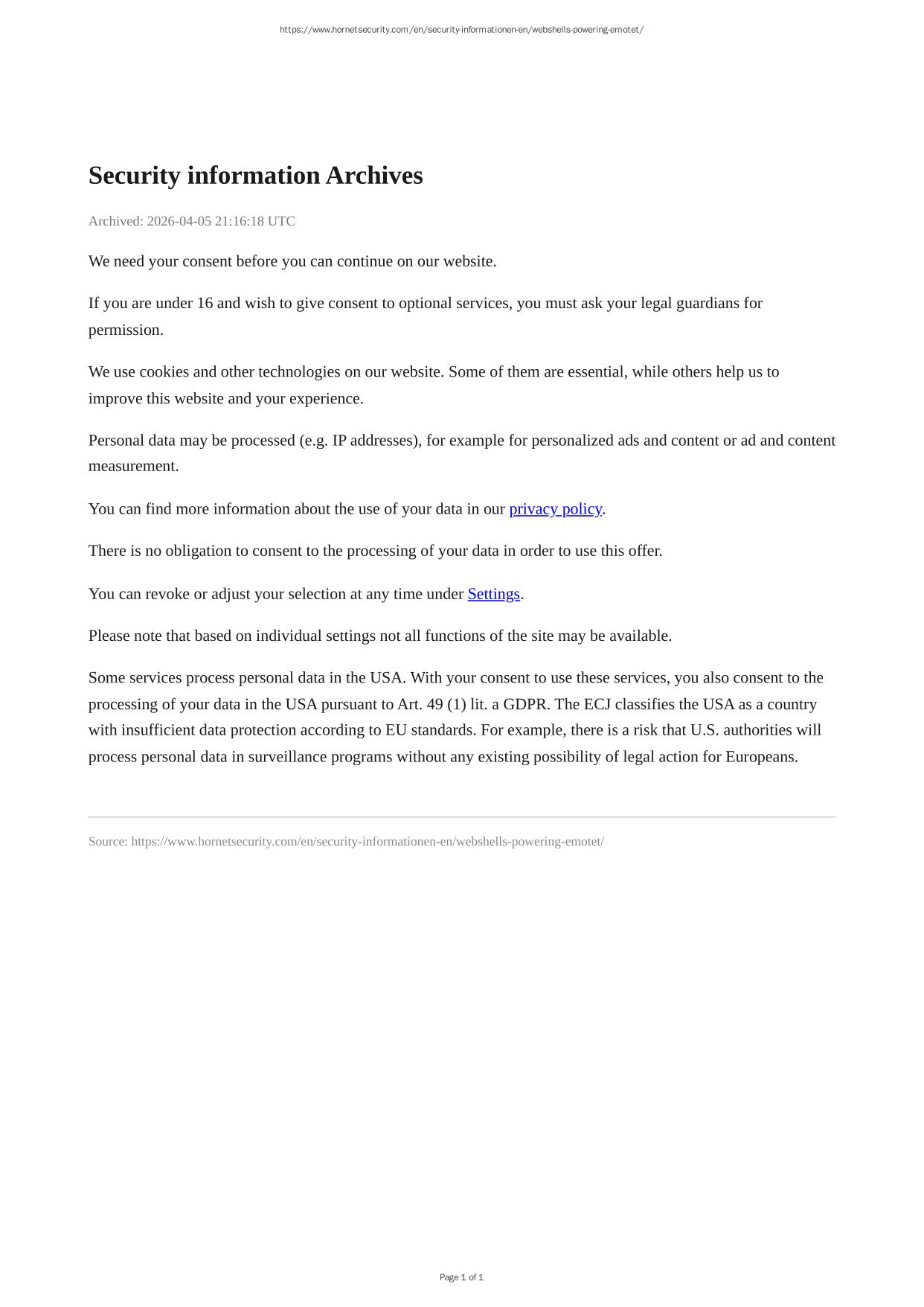 https://www.hornetsecurity.com/en/security-informationen-en/webshells-powering-emotet/

Security information Archives

Archived: 2026-04-05 21:16:18 UTC

We need your consent before you can continue on our website.

If you are under 16 and wish to give consent to optional services, you must ask your legal guardians for permission.

We use cookies and other technologies on our website. Some of them are essential, while others help us to improve this website and your experience.

Personal data may be processed (e.g. IP addresses), for example for personalized ads and content or ad and content measurement.

You can find more information about the use of your data in our privacy policy.

There is no obligation to consent to the processing of your data in order to use this offer.

You can revoke or adjust your selection at any time under Settings.

Please note that based on individual settings not all functions of the site may be available.

Some services process personal data in the USA. With your consent to use these services, you also consent to the processing of your data in the USA pursuant to Art. 49 (1) lit. a GDPR. The ECJ classifies the USA as a country with insufficient data protection according to EU standards. For example, there is a risk that U.S. authorities will process personal data in surveillance programs without any existing possibility of legal action for Europeans.

Source: https://www.hornetsecurity.com/en/security-informationen-en/webshells-powering-emotet/

Page 1 of 1